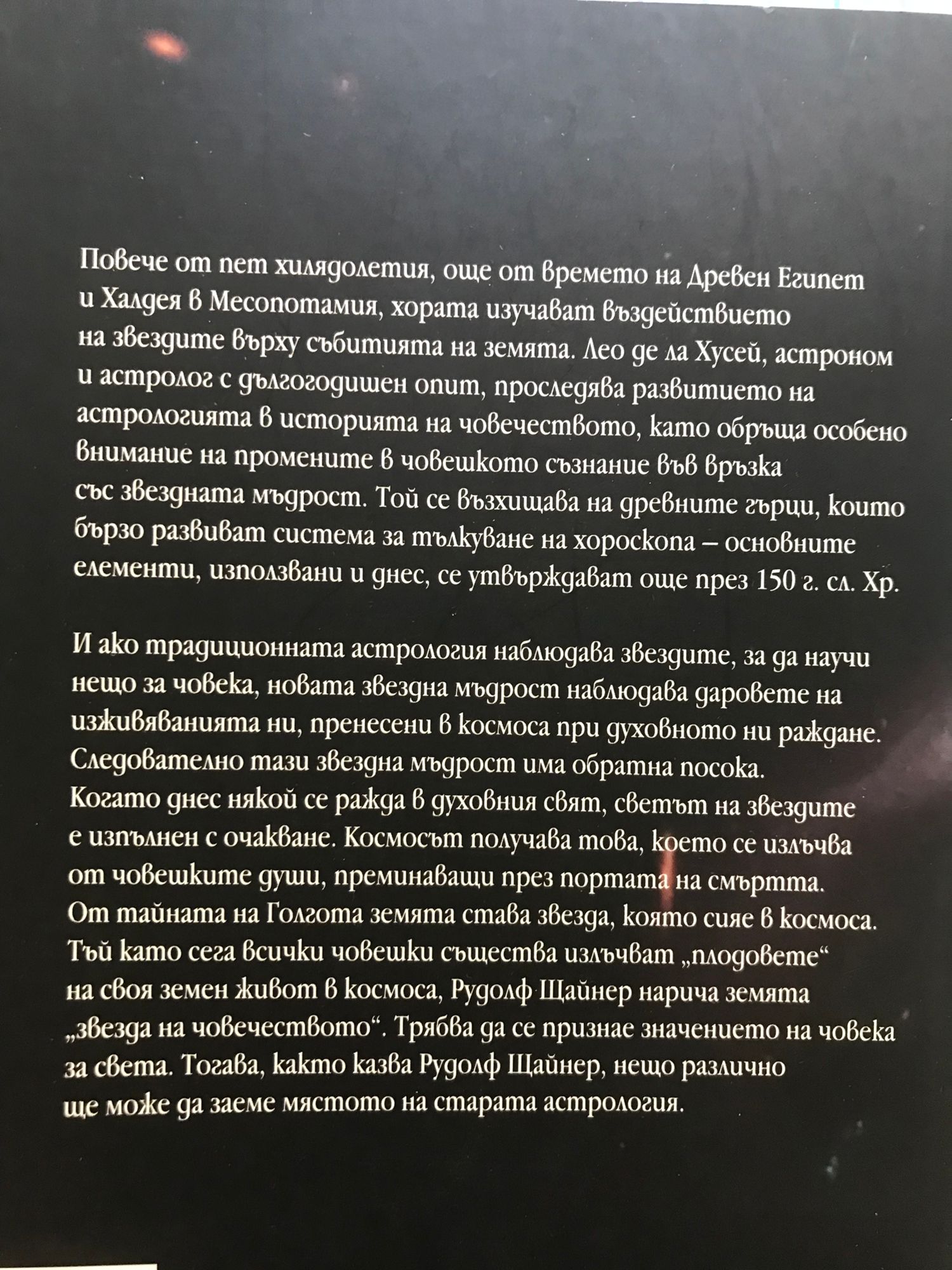 Повече от пет хилядолетия, още от времето на Древен Египет и Халдея в Месопотамия, хората изучават въздействието на звездите върху събитията на земята. Лео де ла Хусей, астроном и астролог с дългогодишен опит, проследява развитието на астрологията в историята на човечеството, като обръща особено внимание на промените в човешкото съзнание във връзка със звездната мъдрост. Той се възхищава на древните гърци, които бързо развиват система за тълкуване на хороскопа – основните елементи, използвани и днес, се утвърждават още през 150 г. сл. Хр.

И ако традиционната астрология наблюдава звездите, за да научи нещо за човека, новата звездна мъдрост наблюдава даровете на изживяванията ни, пренесени в космоса при духовното ни раждане. Следователно тази звездна мъдрост има обратна посока. Когато днес някой се ражда в духовния свят, светът на звездите е изпълнен с очакване. Космосът получава това, което се излъчва от човешките души, преминаващи през портата на смъртта. От тайната на Голгота земята става звезда, която сияе в космоса. Тъй като сега всички човешки същества излъчват „плодовете“ на своя земен живот в космоса, Рудолф Щайнер нарича земята „звезда на човечеството“. Трябва да се признае значението на човека за света. Тогава, както казва Рудолф Щайнер, нещо различно ще може да заеме мястото на старата астрология.